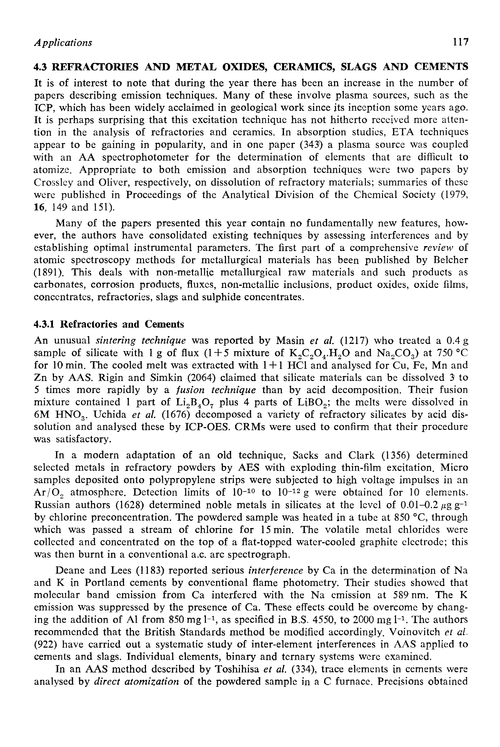 Applications 117

4.3 REFRACTORIES AND METAL OXIDES, CERAMICS, SLAGS AND CEMENTS

It is of interest to note that during the year there has been an increase in the number of papers describing emission techniques. Many of these involve plasma sources, such as the ICP, which has been widely acclaimed in geological work since its inception some years ago. It is perhaps surprising that this excitation technique has not hitherto received more attention in the analysis of refractories and ceramics. In absorption studies, ETA techniques appear to be gaining in popularity, and in one paper (343) a plasma source was coupled with an AA spectrophotometer for the determination of elements that are difficult to atomize. Appropriate to both emission and absorption techniques were two papers by Crossley and Oliver, respectively, on dissolution of refractory materials; summaries of these were published in Proceedings of the Analytical Division of the Chemical Society (1979, 16, 149 and 151).

Many of the papers presented this year contain no fundamentally new features, however, the authors have consolidated existing techniques by assessing interferences and by establishing optimal instrumental parameters. The first part of a comprehensive review of atomic spectroscopy methods for metallurgical materials has been published by Belcher (1891). This deals with non-metallic metallurgical raw materials and such products as carbonates, corrosion products, fluxes, non-metallic inclusions, product oxides, oxide films, concentrates, refractories, slags and sulphide concentrates.

4.3.1 Refractories and Cements

An unusual sintering technique was reported by Masin et al. (1217) who treated a 0.4 g sample of silicate with 1 g of flux (1+5 mixture of $K_2C_2O_4.H_2O$ and $Na_2CO_3$) at 750 °C for 10 min. The cooled melt was extracted with 1+1 HCl and analysed for Cu, Fe, Mn and Zn by AAS. Rigin and Simkin (2064) claimed that silicate materials can be dissolved 3 to 5 times more rapidly by a fusion technique than by acid decomposition. Their fusion mixture contained 1 part of $Li_2B_4O_7$ plus 4 parts of $LiBO_2$; the melts were dissolved in 6M $HNO_3$. Uchida et al. (1676) decomposed a variety of refractory silicates by acid dissolution and analysed these by ICP-OES. CRMs were used to confirm that their procedure was satisfactory.

In a modern adaptation of an old technique, Sacks and Clark (1356) determined selected metals in refractory powders by AES with exploding thin-film excitation. Micro samples deposited onto polypropylene strips were subjected to high voltage impulses in an $Ar/O_2$ atmosphere. Detection limits of $10^{-10}$ to $10^{-12}$ g were obtained for 10 elements. Russian authors (1628) determined noble metals in silicates at the level of 0.01–0.2 $\mu g\ g^{-1}$ by chlorine preconcentration. The powdered sample was heated in a tube at 850 °C, through which was passed a stream of chlorine for 15 min. The volatile metal chlorides were collected and concentrated on the top of a flat-topped water-cooled graphite electrode; this was then burnt in a conventional a.c. arc spectrograph.

Deane and Lees (1183) reported serious interference by Ca in the determination of Na and K in Portland cements by conventional flame photometry. Their studies showed that molecular band emission from Ca interfered with the Na emission at 589 nm. The K emission was suppressed by the presence of Ca. These effects could be overcome by changing the addition of Al from 850 mg $l^{-1}$, as specified in B.S. 4550, to 2000 mg $l^{-1}$. The authors recommended that the British Standards method be modified accordingly. Voinovitch et al. (922) have carried out a systematic study of inter-element interferences in AAS applied to cements and slags. Individual elements, binary and ternary systems were examined.

In an AAS method described by Toshihisa et al. (334), trace elements in cements were analysed by direct atomization of the powdered sample in a C furnace. Precisions obtained